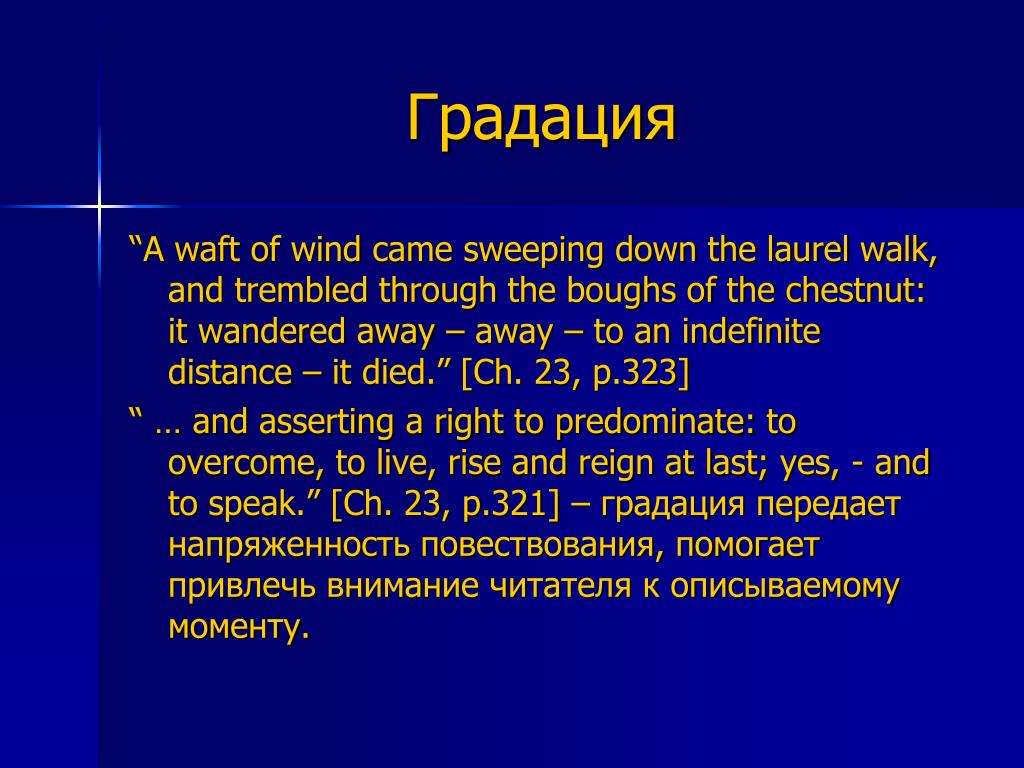 Градация

“A waft of wind came sweeping down the laurel walk, and trembled through the boughs of the chestnut: it wandered away – away – to an indefinite distance – it died.” [Ch. 23, p.323]

“ … and asserting a right to predominate: to overcome, to live, rise and reign at last; yes, - and to speak.” [Ch. 23, p.321] – градация передает напряженность повествования, помогает привлечь внимание читателя к описываемому моменту.